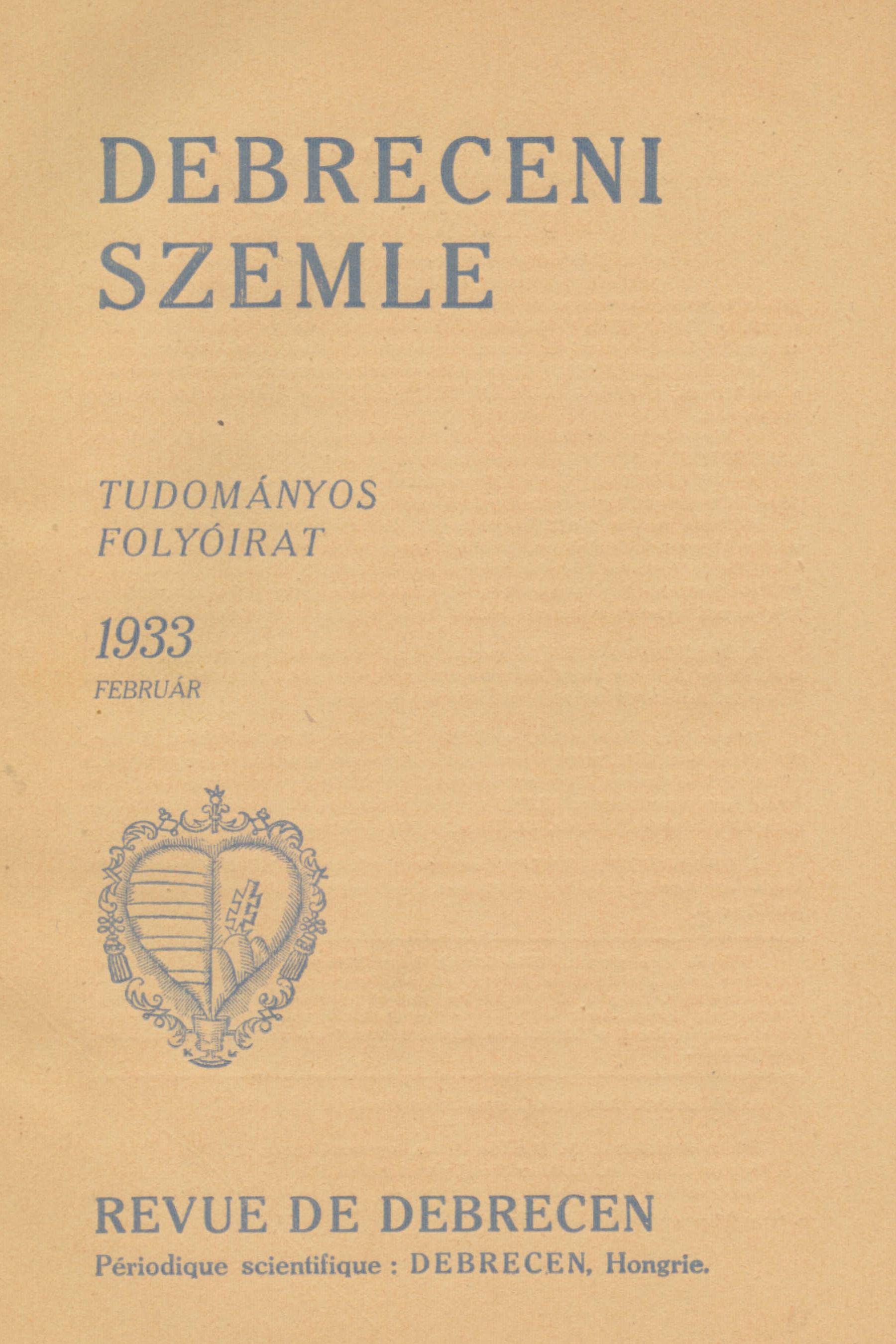 DEBRECENI
SZEMLE

TUDOMÁNYOS
FOLYÓIRAT

1933
FEBRUÁR

REVUE DE DEBRECEN
Périodique scientifique : DEBRECEN, Hongrie.